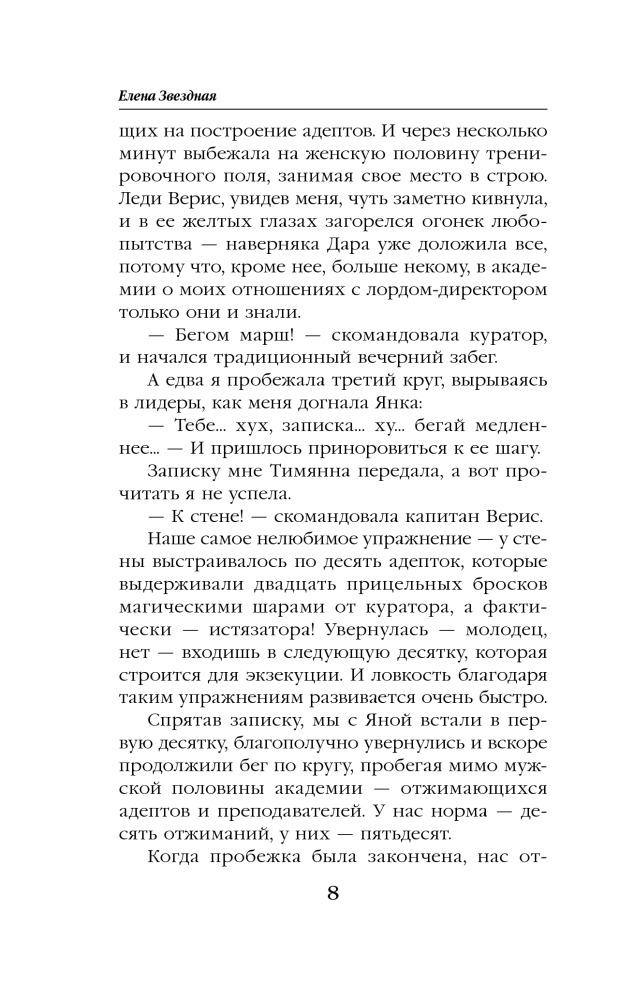 Елена Звездная

щих на построение адептов. И через несколько минут выбежала на женскую половину тренировочного поля, занимая свое место в строю. Леди Верис, увидев меня, чуть заметно кивнула, и в ее желтых глазах загорелся огонек любопытства — наверняка Дара уже доложила все, потому что, кроме нее, больше некому, в академии о моих отношениях с лордом-директором только они и знали.

— Бегом марш! — скомандовала куратор, и начался традиционный вечерний забег.

А едва я пробежала третий круг, вырываясь в лидеры, как меня догнала Янка:

— Тебе... хух, записка... ху... бегай медленнее... — И пришлось приноровиться к ее шагу.

Записку мне Тимянна передала, а вот прочитать я не успела.

— К стене! — скомандовала капитан Верис.

Наше самое нелюбимое упражнение — у стены выстраивалось по десять адепток, которые выдерживали двадцать прицельных бросков магическими шарами от куратора, а фактически — истязатора! Увернулась — молодец, нет — входишь в следующую десятку, которая строится для экзекуции. И ловкость благодаря таким упражнениям развивается очень быстро.

Спрятав записку, мы с Яной встали в первую десятку, благополучно увернулись и вскоре продолжили бег по кругу, пробегая мимо мужской половины академии — отжимающихся адептов и преподавателей. У нас норма — десять отжиманий, у них — пятьдесят.

Когда пробежка была закончена, нас от-

8